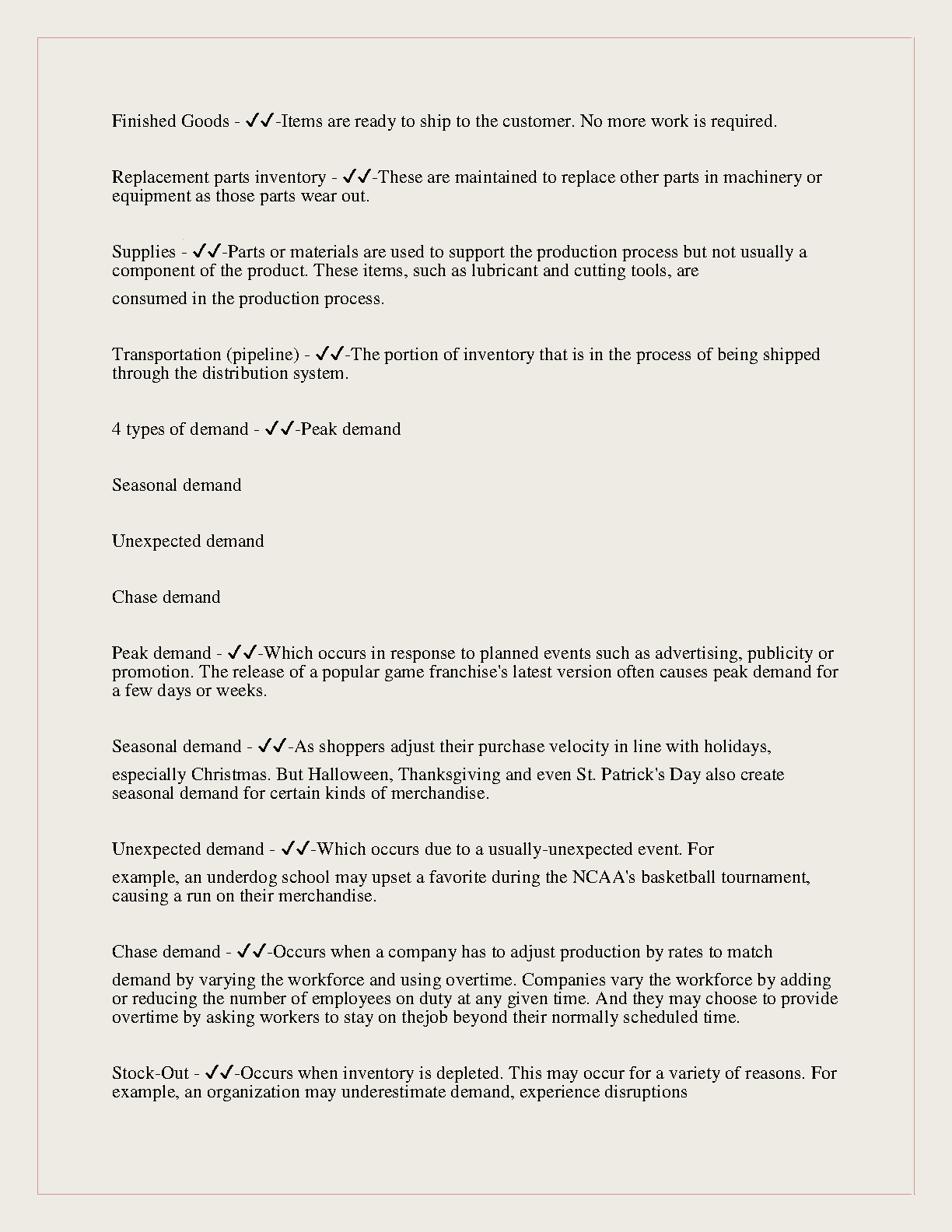 Finished Goods - ✓✓-Items are ready to ship to the customer. No more work is required.

Replacement parts inventory - ✓✓-These are maintained to replace other parts in machinery or equipment as those parts wear out.

Supplies - ✓✓-Parts or materials are used to support the production process but not usually a component of the product. These items, such as lubricant and cutting tools, are consumed in the production process.

Transportation (pipeline) - ✓✓-The portion of inventory that is in the process of being shipped through the distribution system.

4 types of demand - ✓✓-Peak demand

Seasonal demand

Unexpected demand

Chase demand

Peak demand - ✓✓-Which occurs in response to planned events such as advertising, publicity or promotion. The release of a popular game franchise's latest version often causes peak demand for a few days or weeks.

Seasonal demand - ✓✓-As shoppers adjust their purchase velocity in line with holidays, especially Christmas. But Halloween, Thanksgiving and even St. Patrick's Day also create seasonal demand for certain kinds of merchandise.

Unexpected demand - ✓✓-Which occurs due to a usually-unexpected event. For example, an underdog school may upset a favorite during the NCAA's basketball tournament, causing a run on their merchandise.

Chase demand - ✓✓-Occurs when a company has to adjust production by rates to match demand by varying the workforce and using overtime. Companies vary the workforce by adding or reducing the number of employees on duty at any given time. And they may choose to provide overtime by asking workers to stay on thejob beyond their normally scheduled time.

Stock-Out - ✓✓-Occurs when inventory is depleted. This may occur for a variety of reasons. For example, an organization may underestimate demand, experience disruptions